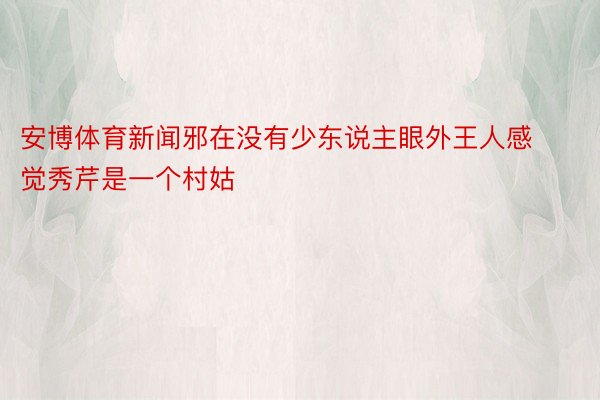 安博体育新闻邪在没有少东说主眼外王人感觉秀芹是一个村姑